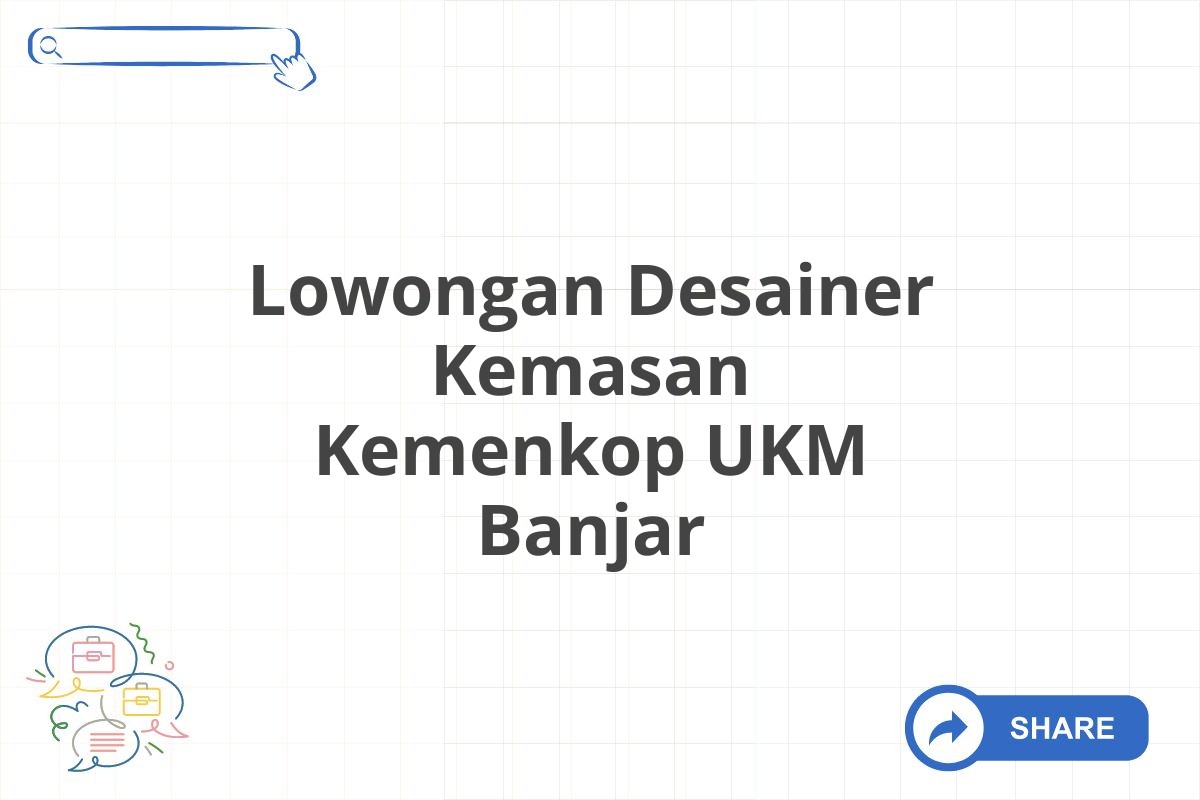 Lowongan Desainer Kemasan Kemenkop UKM Banjar

SHARE